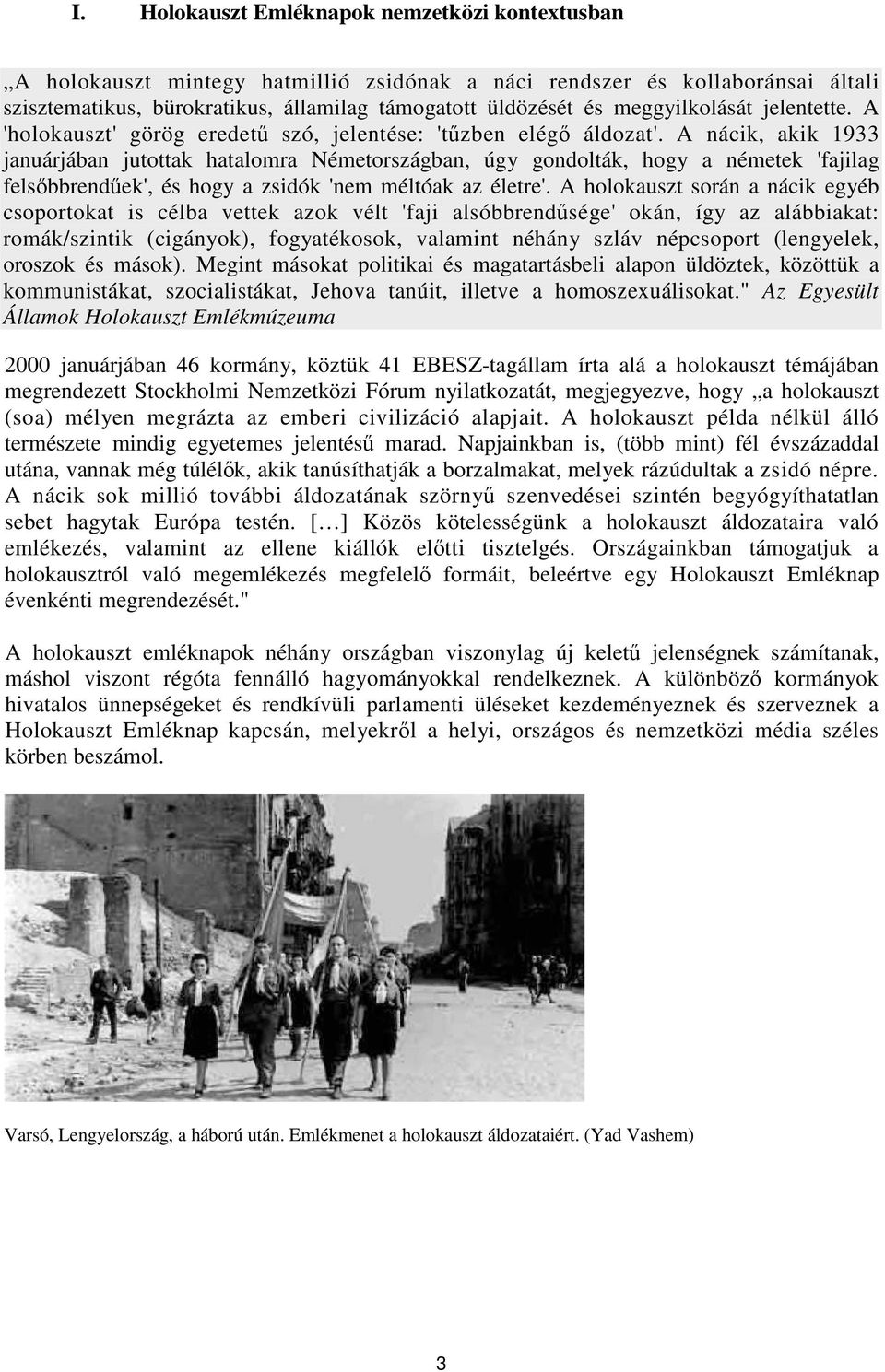 I. Holokauszt Emléknapok nemzetközi kontextusban

„A holokauszt mintegy hatmillió zsidónak a náci rendszer és kollaboránsai általi szisztematikus, bürokratikus, államilag támogatott üldözését és meggyilkolását jelentette. A 'holokauszt' görög eredetű szó, jelentése: 'tűzben elégő áldozat'. A nácik, akik 1933 januárjában jutottak hatalomra Németországban, úgy gondolták, hogy a németek 'fajilag felsőbbrendűek', és hogy a zsidók 'nem méltóak az életre'. A holokauszt során a nácik egyéb csoportokat is célba vettek azok vélt 'faji alsóbbrendűsége' okán, így az alábbiakat: romák/szintik (cigányok), fogyatékosok, valamint néhány szláv népcsoport (lengyelek, oroszok és mások). Megint másokat politikai és magatartásbeli alapon üldöztek, közöttük a kommunistákat, szocialistákat, Jehova tanúit, illetve a homoszexuálisokat." Az Egyesült Államok Holokauszt Emlékmúzeuma

2000 januárjában 46 kormány, köztük 41 EBESZ-tagállam írta alá a holokauszt témájában megrendezett Stockholmi Nemzetközi Fórum nyilatkozatát, megjegyezve, hogy „a holokauszt (soa) mélyen megrázta az emberi civilizáció alapjait. A holokauszt példa nélkül álló természete mindig egyetemes jelentésű marad. Napjainkban is, (több mint) fél évszázaddal utána, vannak még túlélők, akik tanúsíthatják a borzalmakat, melyek rázúdultak a zsidó népre. A nácik sok millió további áldozatának szörnyű szenvedései szintén begyógyíthatatlan sebet hagytak Európa testén. […] Közös kötelességünk a holokauszt áldozataira való emlékezés, valamint az ellene kiállók előtti tisztelgés. Országainkban támogatjuk a holokausztról való megemlékezés megfelelő formáit, beleértve egy Holokauszt Emléknap évenkénti megrendezését."

A holokauszt emléknapok néhány országban viszonylag új keletű jelenségnek számítanak, máshol viszont régóta fennálló hagyományokkal rendelkeznek. A különböző kormányok hivatalos ünnepségeket és rendkívüli parlamenti üléseket kezdeményeznek és szerveznek a Holokauszt Emléknap kapcsán, melyekről a helyi, országos és nemzetközi média széles körben beszámol.

Varsó, Lengyelország, a háború után. Emlékmenet a holokauszt áldozataiért. (Yad Vashem)

3